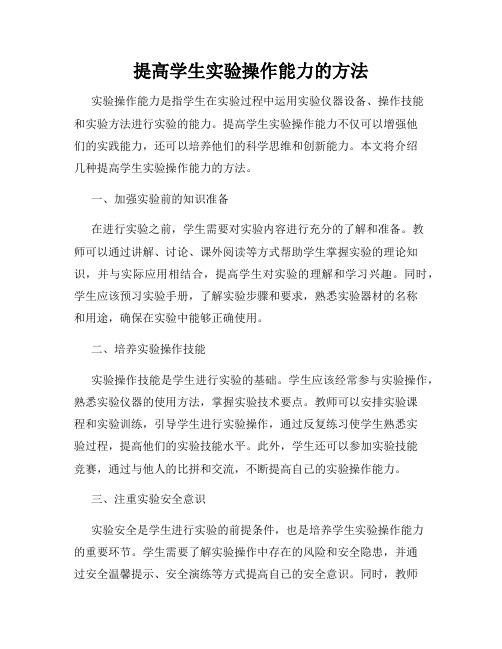 提高学生实验操作能力的方法

实验操作能力是指学生在实验过程中运用实验仪器设备、操作技能和实验方法进行实验的能力。提高学生实验操作能力不仅可以增强他们的实践能力，还可以培养他们的科学思维和创新能力。本文将介绍几种提高学生实验操作能力的方法。

一、加强实验前的知识准备

在进行实验之前，学生需要对实验内容进行充分的了解和准备。教师可以通过讲解、讨论、课外阅读等方式帮助学生掌握实验的理论知识，并与实际应用相结合，提高学生对实验的理解和学习兴趣。同时，学生应该预习实验手册，了解实验步骤和要求，熟悉实验器材的名称和用途，确保在实验中能够正确使用。

二、培养实验操作技能

实验操作技能是学生进行实验的基础。学生应该经常参与实验操作，熟悉实验仪器的使用方法，掌握实验技术要点。教师可以安排实验课程和实验训练，引导学生进行实验操作，通过反复练习使学生熟悉实验过程，提高他们的实验技能水平。此外，学生还可以参加实验技能竞赛，通过与他人的比拼和交流，不断提高自己的实验操作能力。

三、注重实验安全意识

实验安全是学生进行实验的前提条件，也是培养学生实验操作能力的重要环节。学生需要了解实验操作中存在的风险和安全隐患，并通过安全温馨提示、安全演练等方式提高自己的安全意识。同时，教师